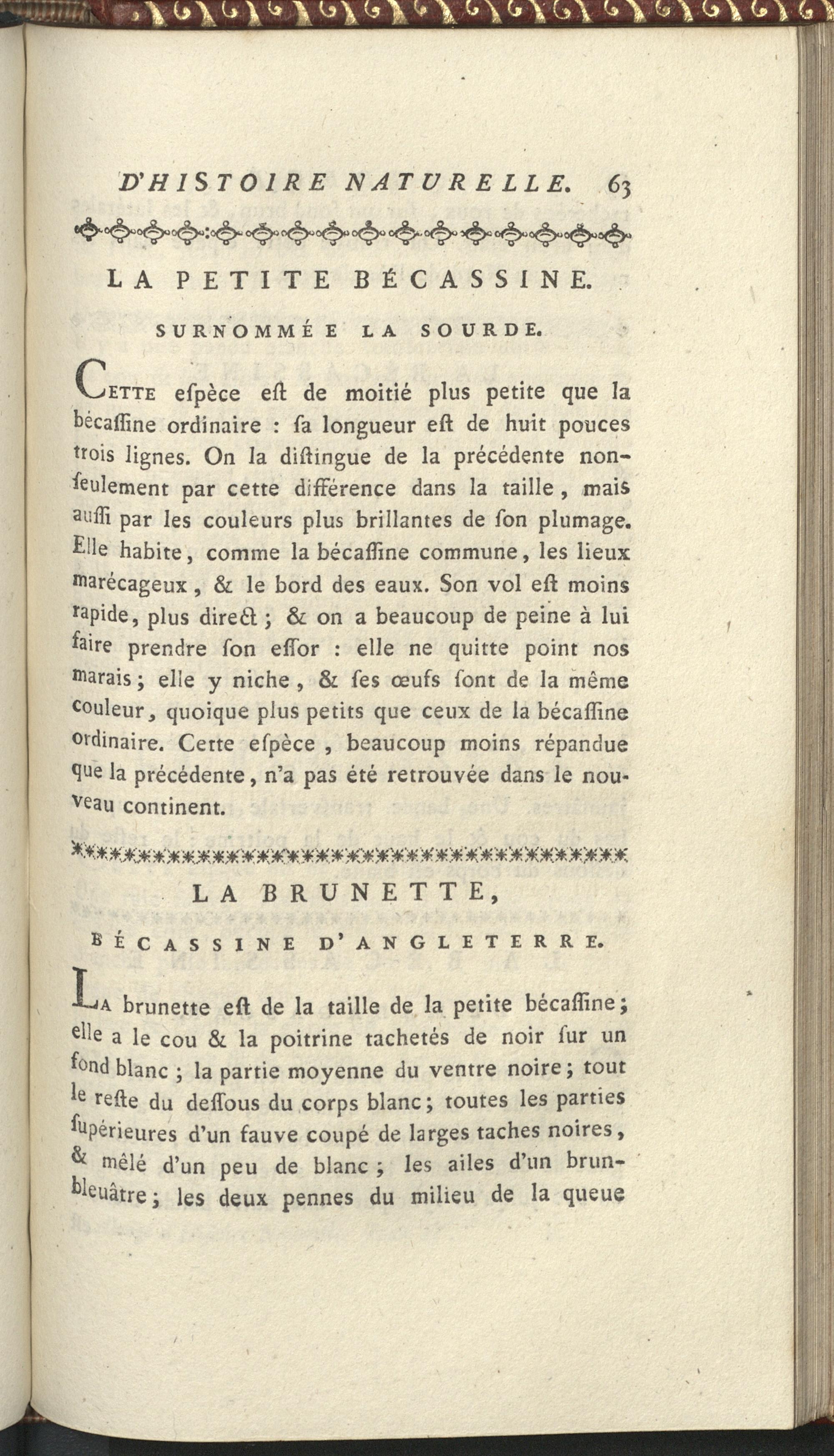 D'HISTOIRE NATURELLE. 63

LA PETITE BÉCASSINE.

SURNOMMÉE LA SOURDE.

Cette eſpèce eſt de moitié plus petite que la bécaſſine ordinaire : ſa longueur eſt de huit pouces trois lignes. On la diſtingue de la précédente non-ſeulement par cette différence dans la taille, mais auſſi par les couleurs plus brillantes de ſon plumage. Elle habite, comme la bécaſſine commune, les lieux marécageux, & le bord des eaux. Son vol eſt moins rapide, plus direct ; & on a beaucoup de peine à lui faire prendre ſon eſſor : elle ne quitte point nos marais ; elle y niche, & ſes œufs ſont de la même couleur, quoique plus petits que ceux de la bécaſſine ordinaire. Cette eſpèce, beaucoup moins répandue que la précédente, n'a pas été retrouvée dans le nouveau continent.

LA BRUNETTE,

BÉCASSINE D'ANGLETERRE.

La brunette eſt de la taille de la petite bécaſſine ; elle a le cou & la poitrine tachetés de noir ſur un fond blanc ; la partie moyenne du ventre noire ; tout le reſte du deſſous du corps blanc ; toutes les parties ſupérieures d'un fauve coupé de larges taches noires, & mêlé d'un peu de blanc ; les ailes d'un brun-bleuâtre ; les deux pennes du milieu de la queue